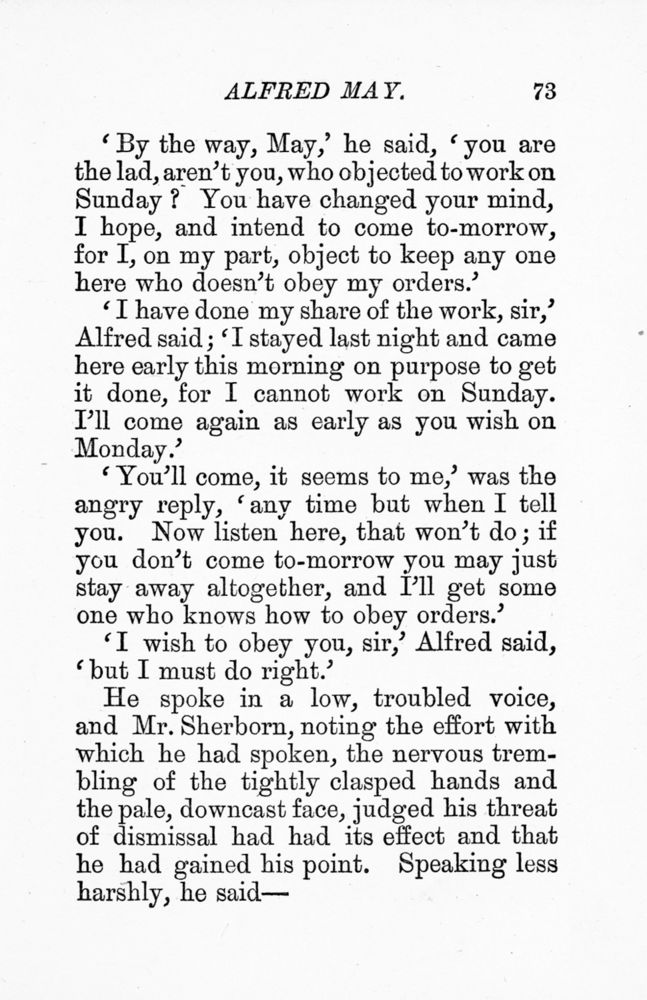 ALFRED MAY. 73

'By the way, May,' he said, 'you are the lad, aren't you, who objected to work on Sunday? You have changed your mind, I hope, and intend to come to-morrow, for I, on my part, object to keep any one here who doesn't obey my orders.'

'I have done my share of the work, sir,' Alfred said; 'I stayed last night and came here early this morning on purpose to get it done, for I cannot work on Sunday. I'll come again as early as you wish on Monday.'

'You'll come, it seems to me,' was the angry reply, 'any time but when I tell you. Now listen here, that won't do; if you don't come to-morrow you may just stay away altogether, and I'll get some one who knows how to obey orders.'

'I wish to obey you, sir,' Alfred said, 'but I must do right.'

He spoke in a low, troubled voice, and Mr. Sherborn, noting the effort with which he had spoken, the nervous trembling of the tightly clasped hands and the pale, downcast face, judged his threat of dismissal had had its effect and that he had gained his point. Speaking less harshly, he said—